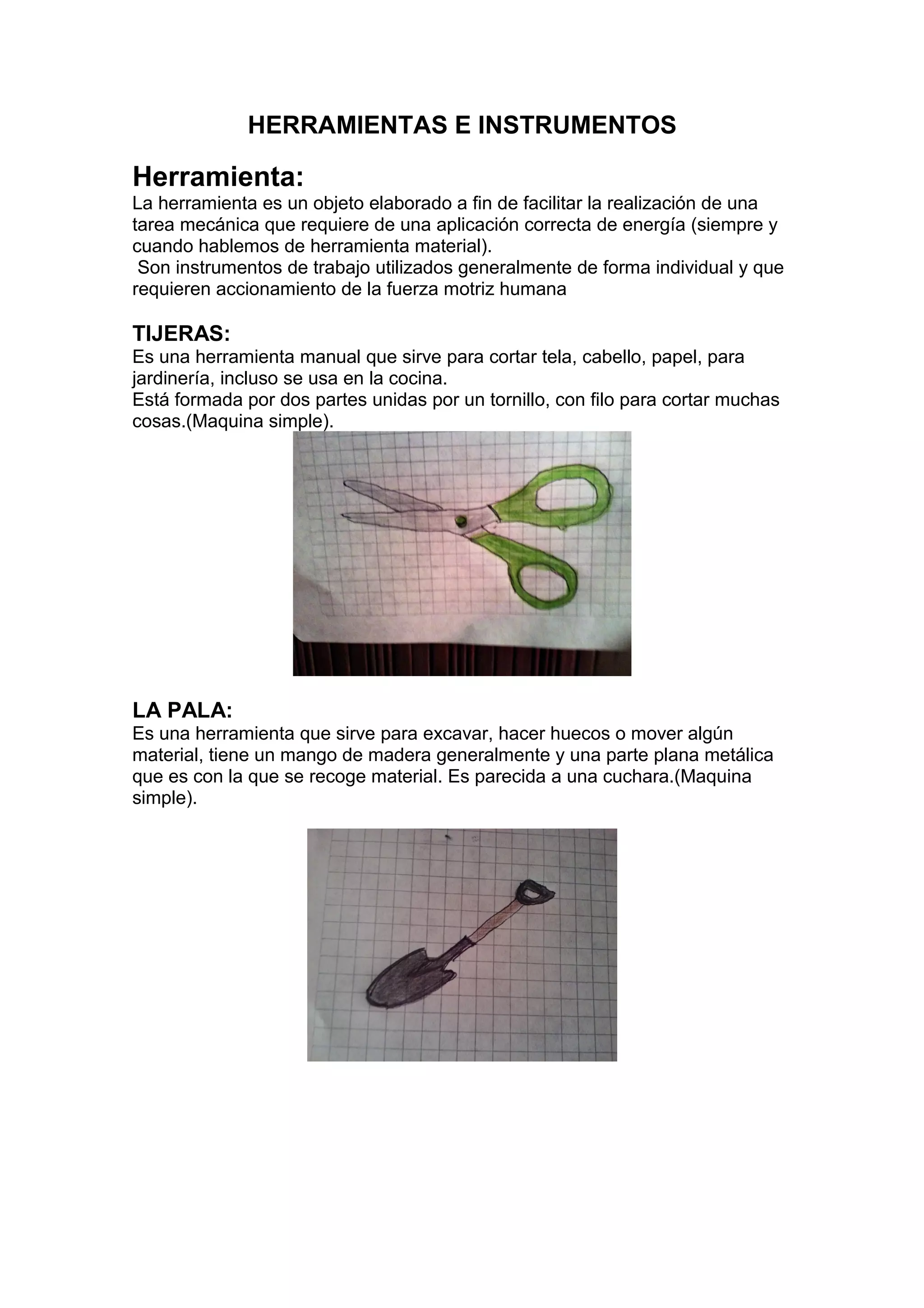 HERRAMIENTAS E INSTRUMENTOS

Herramienta:
La herramienta es un objeto elaborado a fin de facilitar la realización de una tarea mecánica que requiere de una aplicación correcta de energía (siempre y cuando hablemos de herramienta material).
Son instrumentos de trabajo utilizados generalmente de forma individual y que requieren accionamiento de la fuerza motriz humana

TIJERAS:
Es una herramienta manual que sirve para cortar tela, cabello, papel, para jardinería, incluso se usa en la cocina.
Está formada por dos partes unidas por un tornillo, con filo para cortar muchas cosas.(Maquina simple).

LA PALA:
Es una herramienta que sirve para excavar, hacer huecos o mover algún material, tiene un mango de madera generalmente y una parte plana metálica que es con la que se recoge material. Es parecida a una cuchara.(Maquina simple).